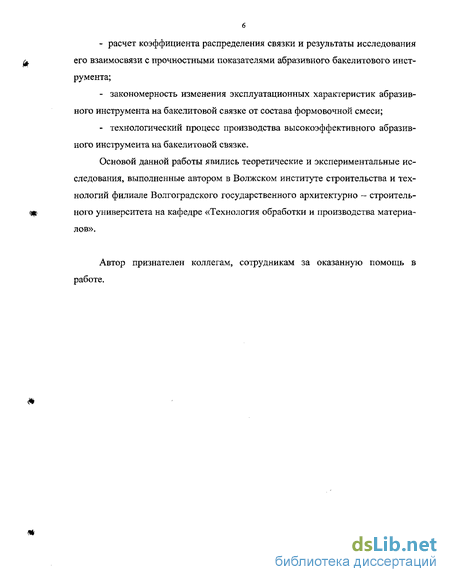 6

- расчет коэффициента распределения связки и результаты исследования его взаимосвязи с прочностными показателями абразивного бакелитового инструмента;

- закономерность изменения эксплуатационных характеристик абразивного инструмента на бакелитовой связке от состава формовочной смеси;

- технологический процесс производства высокоэффективного абразивного инструмента на бакелитовой связке.

Основой данной работы явились теоретические и экспериментальные исследования, выполненные автором в Волжском институте строительства и технологий филиале Волгоградского государственного архитектурно – строительного университета на кафедре «Технология обработки и производства материалов».

Автор признателен коллегам, сотрудникам за оказанную помощь в работе.

dsLib.net
библиотека диссертаций